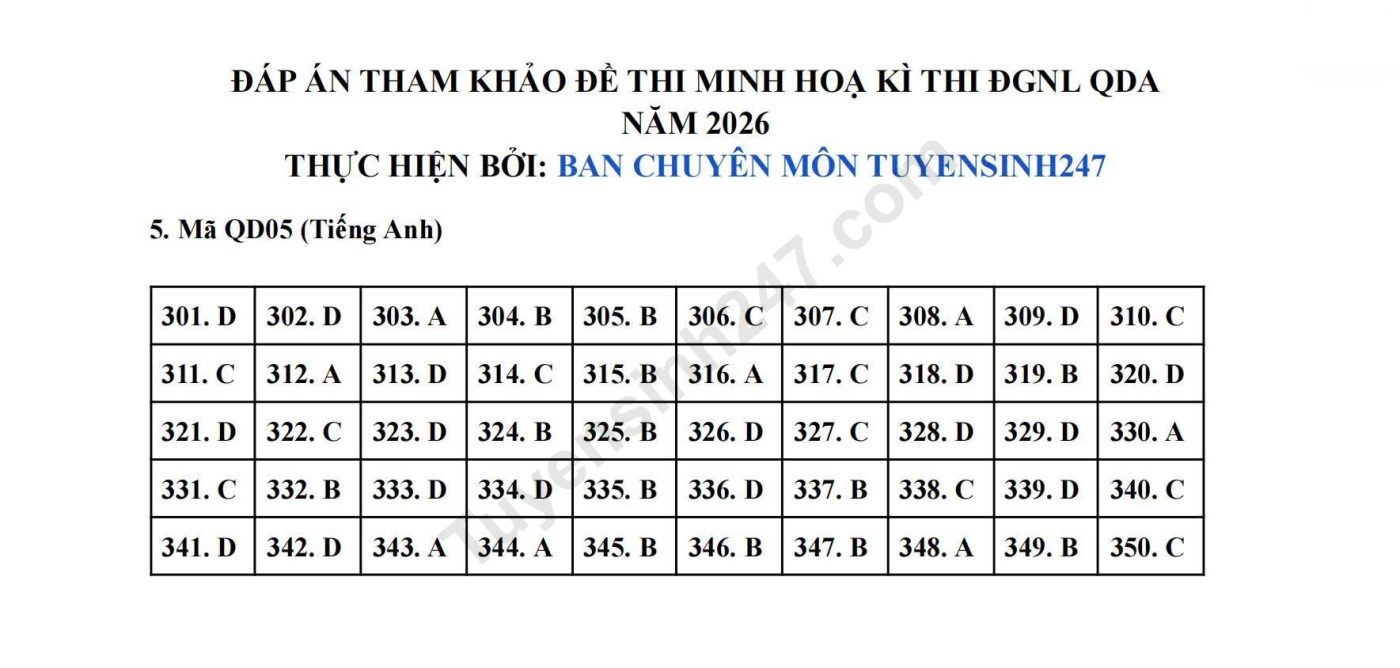 ĐÁP ÁN THAM KHẢO ĐỀ THI MINH HOẠ KÌ THI ĐGNL QDA
NĂM 2026
THỰC HIỆN BỞI: BAN CHUYÊN MÔN TUYENSINH247

5. Mã QD05 (Tiếng Anh)

| 301. D | 302. D | 303. A | 304. B | 305. B | 306. C | 307. C | 308. A | 309. D | 310. C |
|---|---|---|---|---|---|---|---|---|---|
| 311. C | 312. A | 313. D | 314. C | 315. B | 316. A | 317. C | 318. D | 319. B | 320. D |
| 321. D | 322. C | 323. D | 324. B | 325. B | 326. D | 327. C | 328. D | 329. D | 330. A |
| 331. C | 332. B | 333. D | 334. D | 335. B | 336. D | 337. B | 338. C | 339. D | 340. C |
| 341. D | 342. D | 343. A | 344. A | 345. B | 346. B | 347. B | 348. A | 349. B | 350. C |

Tuyensinh247.com